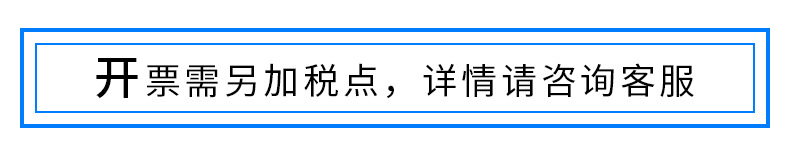 开票需另加税点，详情请咨询客服